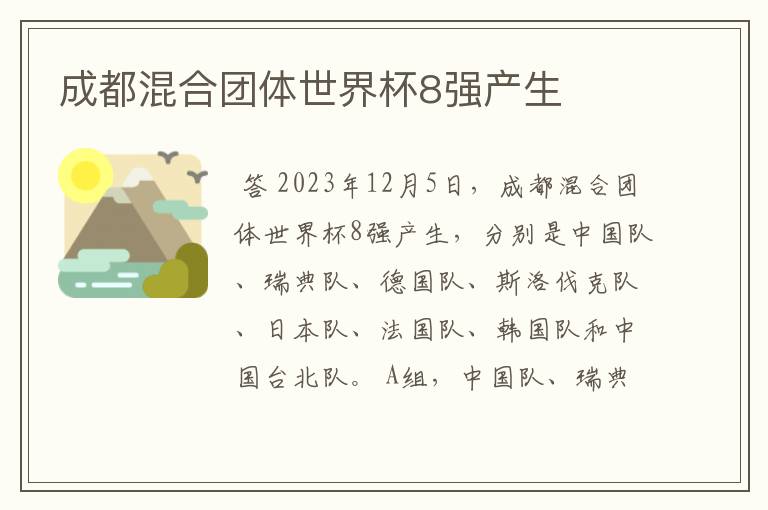 成都混合团体世界杯8强产生

答 2023年12月5日，成都混合团体世界杯8强产生，分别是中国队、瑞典队、德国队、斯洛伐克队、日本队、法国队、韩国队和中国台北队。A组，中国队、瑞典